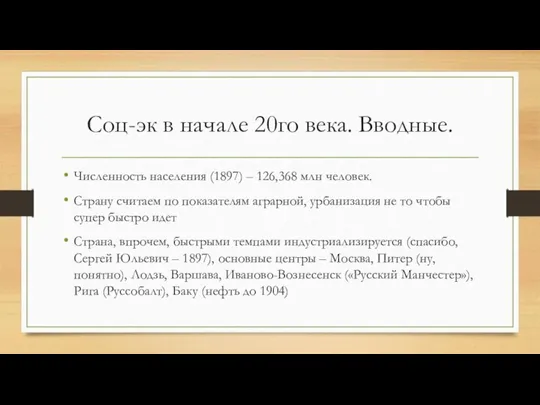 Соц-эк в начале 20го века. Вводные.

• Численность населения (1897) – 126,368 млн человек.

• Страну считаем по показателям аграрной, урбанизация не то чтобы супер быстро идет

• Страна, впрочем, быстрыми темпами индустриализируется (спасибо, Сергей Юльевич – 1897), основные центры – Москва, Питер (ну, понятно), Лодзь, Варшава, Иваново-Вознесенск («Русский Манчестер»), Рига (Руссобалт), Баку (нефть до 1904)